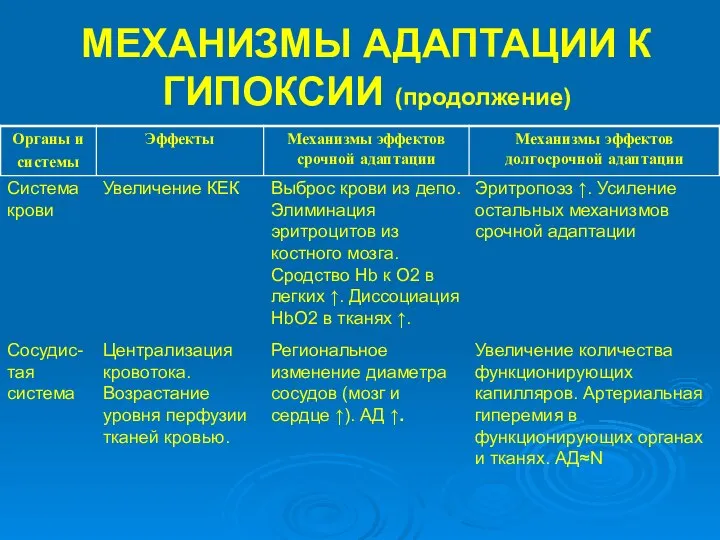 МЕХАНИЗМЫ АДАПТАЦИИ К ГИПОКСИИ (продолжение)

| Органы и системы | Эффекты | Механизмы эффектов срочной адаптации | Механизмы эффектов долгосрочной адаптации |
|---|---|---|---|
| Система крови | Увеличение КЕК | Выброс крови из депо. Элиминация эритроцитов из костного мозга. Сродство Hb к O2 в легких ↑. Диссоциация HbO2 в тканях ↑. | Эритропоэз ↑. Усиление остальных механизмов срочной адаптации |
| Сосудистая система | Централизация кровотока. Возрастание уровня перфузии тканей кровью. | Региональное изменение диаметра сосудов (мозг и сердце ↑). АД ↑. | Увеличение количества функционирующих капилляров. Артериальная гиперемия в функционирующих органах и тканях. АД≈N |